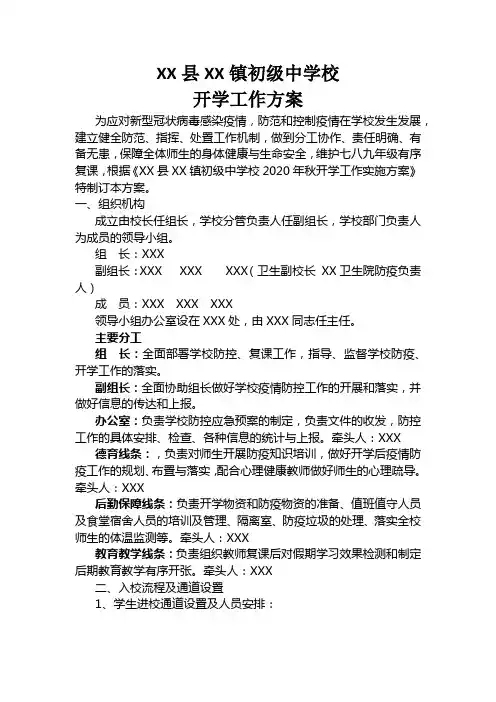 XX 县 XX 镇初级中学校
开学工作方案

为应对新型冠状病毒感染疫情，防范和控制疫情在学校发生发展，建立健全防范、指挥、处置工作机制，做到分工协作、责任明确、有备无患，保障全体师生的身体健康与生命安全，维护七八九年级有序复课，根据《XX 县 XX 镇初级中学校 2020 年秋开学工作实施方案》特制订本方案。

一、组织机构

成立由校长任组长，学校分管负责人任副组长，学校部门负责人为成员的领导小组。

组　长：XXX

副组长：XXX　XXX　XXX（卫生副校长 XX 卫生院防疫负责人）

成　员：XXX　XXX　XXX

领导小组办公室设在 XXX 处，由 XXX 同志任主任。

主要分工

组　长：全面部署学校防控、复课工作，指导、监督学校防疫、开学工作的落实。

副组长：全面协助组长做好学校疫情防控工作的开展和落实，并做好信息的传达和上报。

办公室：负责学校防控应急预案的制定，负责文件的收发，防控工作的具体安排、检查、各种信息的统计与上报。牵头人：XXX

德育线条：，负责对师生开展防疫知识培训，做好开学后疫情防疫工作的规划、布置与落实，配合心理健康教师做好师生的心理疏导。牵头人：XXX

后勤保障线条：负责开学物资和防疫物资的准备、值班值守人员及食堂宿舍人员的培训及管理、隔离室、防疫垃圾的处理、落实全校师生的体温监测等。牵头人：XXX

教育教学线条：负责组织教师复课后对假期学习效果检测和制定后期教育教学有序开张。牵头人：XXX

二、入校流程及通道设置

1、学生进校通道设置及人员安排：